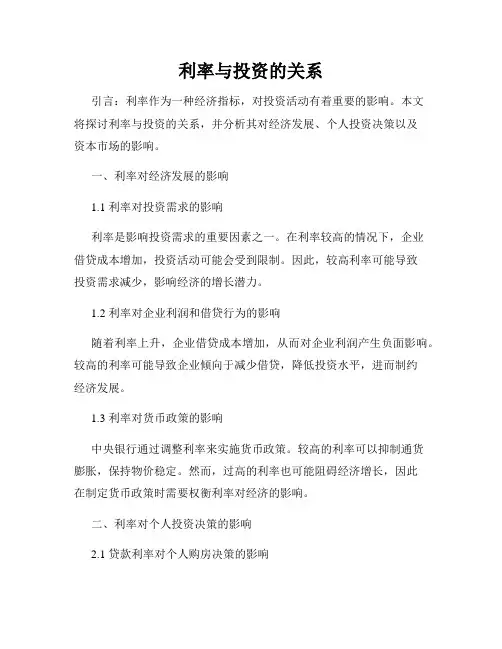 利率与投资的关系

引言：利率作为一种经济指标，对投资活动有着重要的影响。本文将探讨利率与投资的关系，并分析其对经济发展、个人投资决策以及资本市场的影响。

一、利率对经济发展的影响

1.1 利率对投资需求的影响

利率是影响投资需求的重要因素之一。在利率较高的情况下，企业借贷成本增加，投资活动可能会受到限制。因此，较高利率可能导致投资需求减少，影响经济的增长潜力。

1.2 利率对企业利润和借贷行为的影响

随着利率上升，企业借贷成本增加，从而对企业利润产生负面影响。较高的利率可能导致企业倾向于减少借贷，降低投资水平，进而制约经济发展。

1.3 利率对货币政策的影响

中央银行通过调整利率来实施货币政策。较高的利率可以抑制通货膨胀，保持物价稳定。然而，过高的利率也可能阻碍经济增长，因此在制定货币政策时需要权衡利率对经济的影响。

二、利率对个人投资决策的影响

2.1 贷款利率对个人购房决策的影响